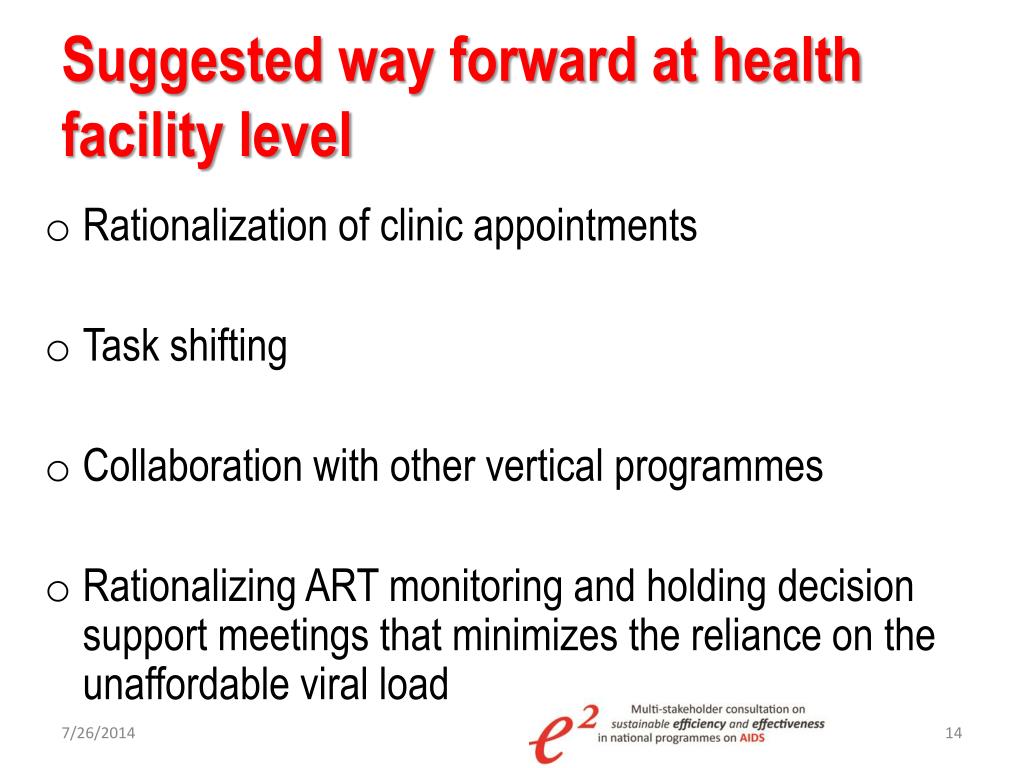 Suggested way forward at health facility level

o Rationalization of clinic appointments

o Task shifting

o Collaboration with other vertical programmes

o Rationalizing ART monitoring and holding decision support meetings that minimizes the reliance on the unaffordable viral load

7/26/2014

$e^2$ Multi-stakeholder consultation on sustainable efficiency and effectiveness in national programmes on AIDS

14